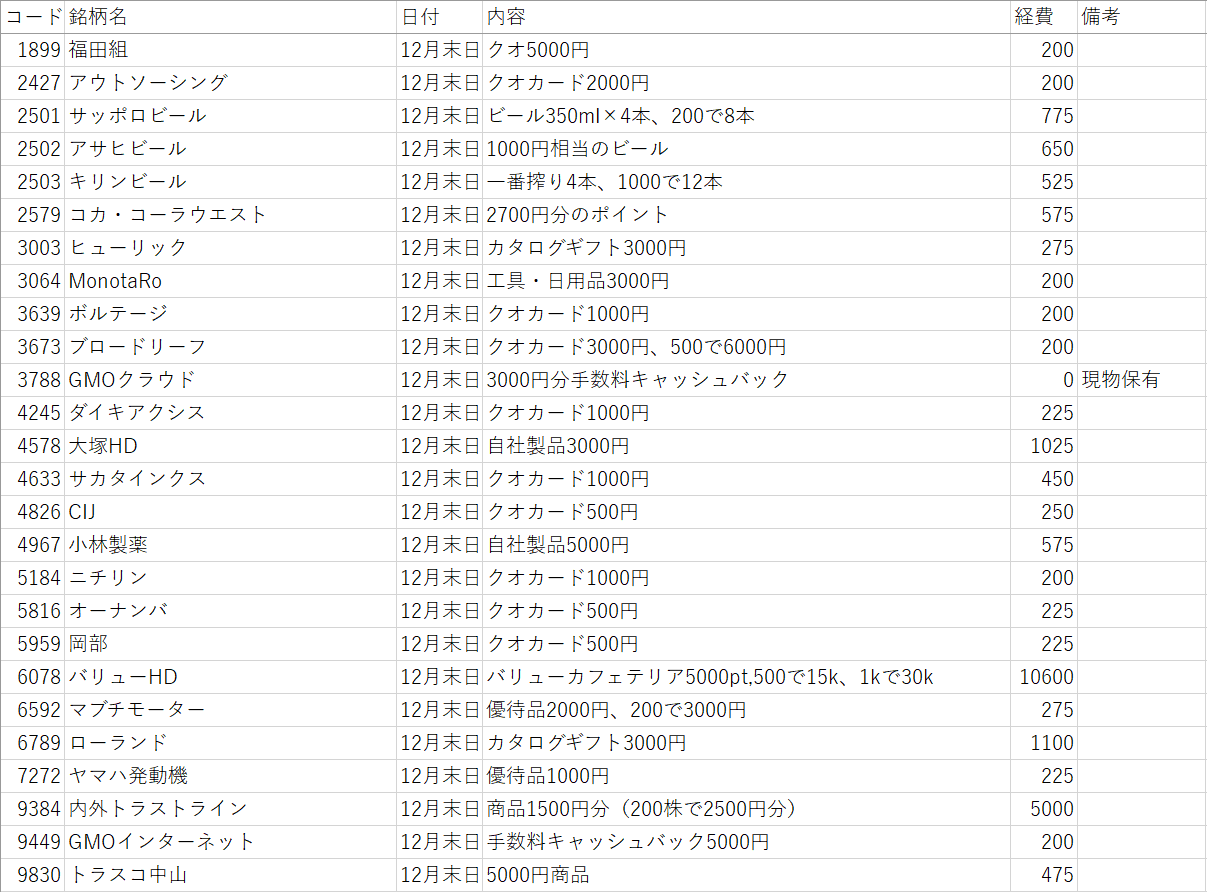 | コード | 銘柄名 | 日付 | 内容 | 経費 | 備考 |
|---|---|---|---|---|---|
| 1899 | 福田組 | 12月末日 | クオ5000円 | 200 | |
| 2427 | アウトソーシング | 12月末日 | クオカード2000円 | 200 | |
| 2501 | サッポロビール | 12月末日 | ビール350ml×4本、200で8本 | 775 | |
| 2502 | アサヒビール | 12月末日 | 1000円相当のビール | 650 | |
| 2503 | キリンビール | 12月末日 | 一番搾り4本、1000で12本 | 525 | |
| 2579 | コカ・コーラウエスト | 12月末日 | 2700円分のポイント | 575 | |
| 3003 | ヒューリック | 12月末日 | カタログギフト3000円 | 275 | |
| 3064 | MonotaRo | 12月末日 | 工具・日用品3000円 | 200 | |
| 3639 | ボルテージ | 12月末日 | クオカード1000円 | 200 | |
| 3673 | ブロードリーフ | 12月末日 | クオカード3000円、500で6000円 | 200 | |
| 3788 | GMOクラウド | 12月末日 | 3000円分手数料キャッシュバック | 0 | 現物保有 |
| 4245 | ダイキアクシス | 12月末日 | クオカード1000円 | 225 | |
| 4578 | 大塚HD | 12月末日 | 自社製品3000円 | 1025 | |
| 4633 | サカタインクス | 12月末日 | クオカード1000円 | 450 | |
| 4826 | CIJ | 12月末日 | クオカード500円 | 250 | |
| 4967 | 小林製薬 | 12月末日 | 自社製品5000円 | 575 | |
| 5184 | ニチリン | 12月末日 | クオカード1000円 | 200 | |
| 5816 | オーナンバ | 12月末日 | クオカード500円 | 225 | |
| 5959 | 岡部 | 12月末日 | クオカード500円 | 225 | |
| 6078 | バリューHD | 12月末日 | バリューカフェテリア5000pt,500で15k、1kで30k | 10600 | |
| 6592 | マブチモーター | 12月末日 | 優待品2000円、200で3000円 | 275 | |
| 6789 | ローランド | 12月末日 | カタログギフト3000円 | 1100 | |
| 7272 | ヤマハ発動機 | 12月末日 | 優待品1000円 | 225 | |
| 9384 | 内外トラストライン | 12月末日 | 商品1500円分（200株で2500円分） | 5000 | |
| 9449 | GMOインターネット | 12月末日 | 手数料キャッシュバック5000円 | 200 | |
| 9830 | トラスコ中山 | 12月末日 | 5000円商品 | 475 | |